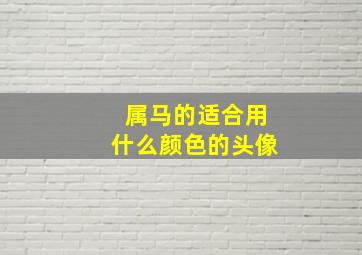 属马的适合用
什么颜色的头像